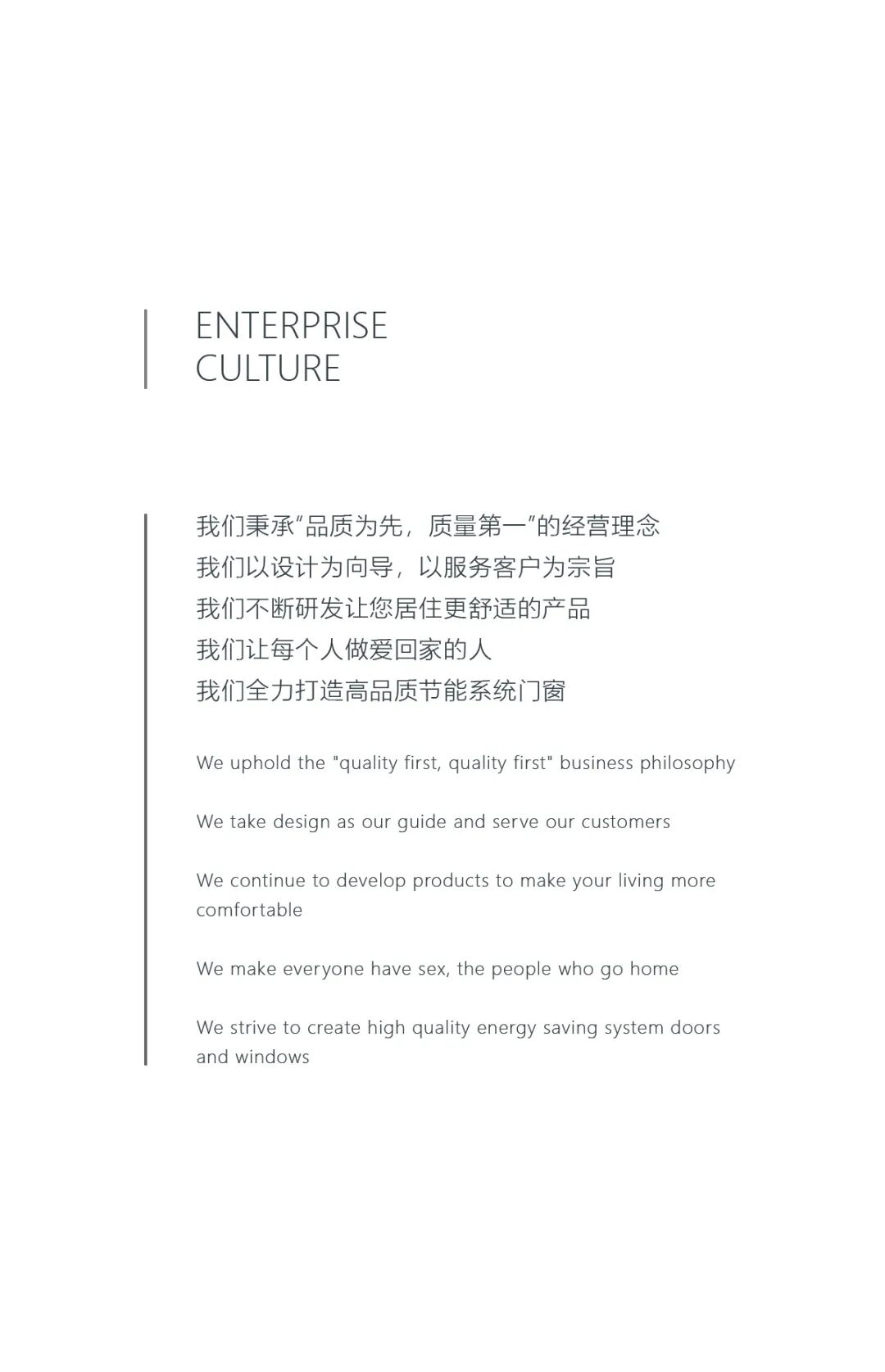 ENTERPRISE
CULTURE

我们秉承“品质为先，质量第一”的经营理念
我们以设计为向导，以服务客户为宗旨
我们不断研发让您居住更舒适的产品
我们让每个人做爱回家的人
我们全力打造高品质节能系统门窗

We uphold the "quality first, quality first" business philosophy

We take design as our guide and serve our customers

We continue to develop products to make your living more comfortable

We make everyone have sex, the people who go home

We strive to create high quality energy saving system doors and windows